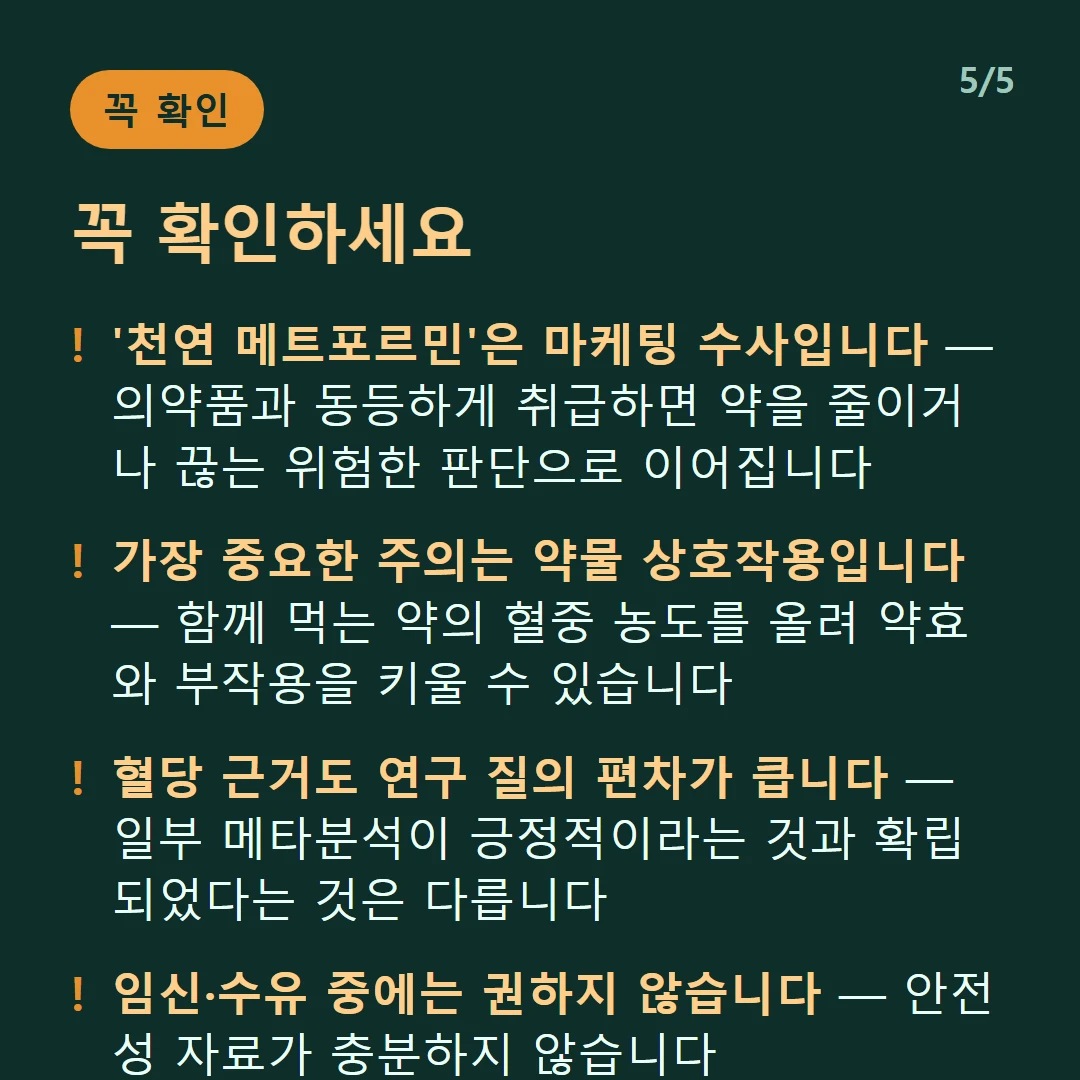 꼭 확인

5/5

꼭 확인하세요

! '천연 메트포르민'은 마케팅 수사입니다 — 의약품과 동등하게 취급하면 약을 줄이거나 끊는 위험한 판단으로 이어집니다

! 가장 중요한 주의는 약물 상호작용입니다 — 함께 먹는 약의 혈중 농도를 올려 약효와 부작용을 키울 수 있습니다

! 혈당 근거도 연구 질의 편차가 큽니다 — 일부 메타분석이 긍정적이라는 것과 확립되었다는 것은 다릅니다

! 임신·수유 중에는 권하지 않습니다 — 안전성 자료가 충분하지 않습니다